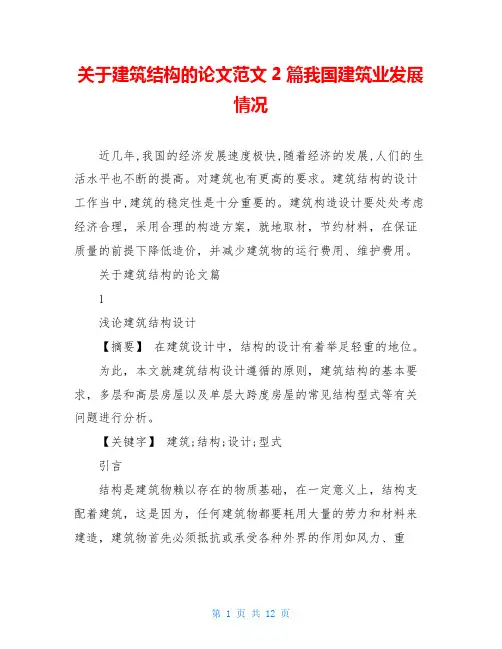 关于建筑结构的论文范文 2 篇我国建筑业发展情况

近几年,我国的经济发展速度极快,随着经济的发展,人们的生活水平也不断的提高。对建筑也有更高的要求。建筑结构的设计工作当中,建筑的稳定性是十分重要的。建筑构造设计要处处考虑经济合理，采用合理的构造方案，就地取材，节约材料，在保证质量的前提下降低造价，并减少建筑物的运行费用、维护费用。

关于建筑结构的论文篇

1

浅论建筑结构设计

【摘要】 在建筑设计中，结构的设计有着举足轻重的地位。

为此，本文就建筑结构设计遵循的原则，建筑结构的基本要求，多层和高层房屋以及单层大跨度房屋的常见结构型式等有关问题进行分析。

【关键字】 建筑;结构;设计;型式

引言

结构是建筑物赖以存在的物质基础，在一定意义上，结构支配着建筑，这是因为，任何建筑物都要耗用大量的劳力和材料来建造，建筑物首先必须抵抗或承受各种外界的作用如风力、重

第 1 页 共 12 页